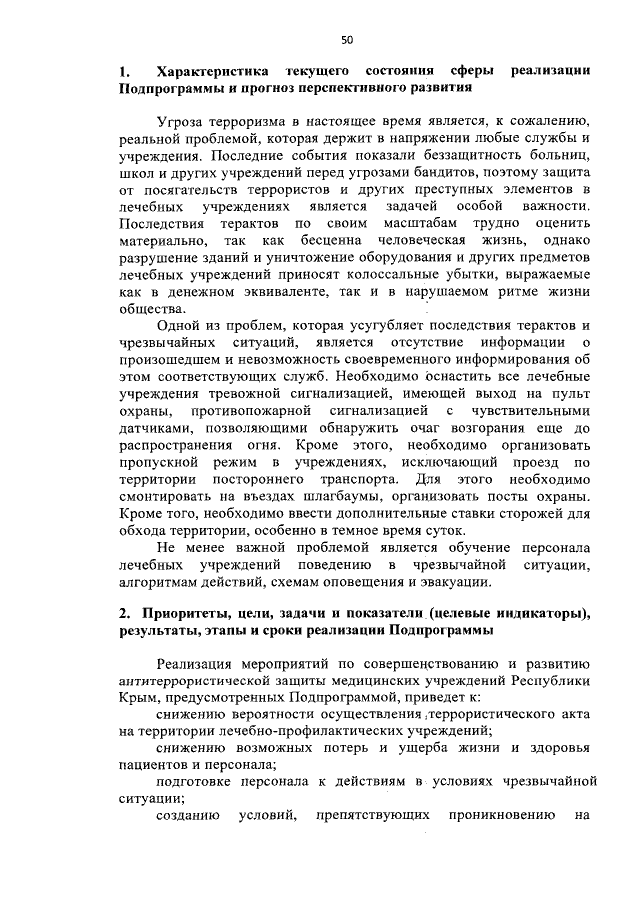 50

1. Характеристика текущего состояния сферы реализации Подпрограммы и прогноз перспективного развития

Угроза терроризма в настоящее время является, к сожалению, реальной проблемой, которая держит в напряжении любые службы и учреждения. Последние события показали беззащитность больниц, школ и других учреждений перед угрозами бандитов, поэтому защита от посягательств террористов и других преступных элементов в лечебных учреждениях является задачей особой важности. Последствия терактов по своим масштабам трудно оценить материально, так как бесценна человеческая жизнь, однако разрушение зданий и уничтожение оборудования и других предметов лечебных учреждений приносят колоссальные убытки, выражаемые как в денежном эквиваленте, так и в нарушаемом ритме жизни общества.

Одной из проблем, которая усугубляет последствия терактов и чрезвычайных ситуаций, является отсутствие информации о произошедшем и невозможность своевременного информирования об этом соответствующих служб. Необходимо оснастить все лечебные учреждения тревожной сигнализацией, имеющей выход на пульт охраны, противопожарной сигнализацией с чувствительными датчиками, позволяющими обнаружить очаг возгорания еще до распространения огня. Кроме этого, необходимо организовать пропускной режим в учреждениях, исключающий проезд по территории постороннего транспорта. Для этого необходимо смонтировать на въездах шлагбаумы, организовать посты охраны. Кроме того, необходимо ввести дополнительные ставки сторожей для обхода территории, особенно в темное время суток.

Не менее важной проблемой является обучение персонала лечебных учреждений поведению в чрезвычайной ситуации, алгоритмам действий, схемам оповещения и эвакуации.

2. Приоритеты, цели, задачи и показатели (целевые индикаторы), результаты, этапы и сроки реализации Подпрограммы

Реализация мероприятий по совершенствованию и развитию антитеррористической защиты медицинских учреждений Республики Крым, предусмотренных Подпрограммой, приведет к:

снижению вероятности осуществления террористического акта на территории лечебно-профилактических учреждений;

снижению возможных потерь и ущерба жизни и здоровья пациентов и персонала;

подготовке персонала к действиям в условиях чрезвычайной ситуации;

созданию условий, препятствующих проникновению на